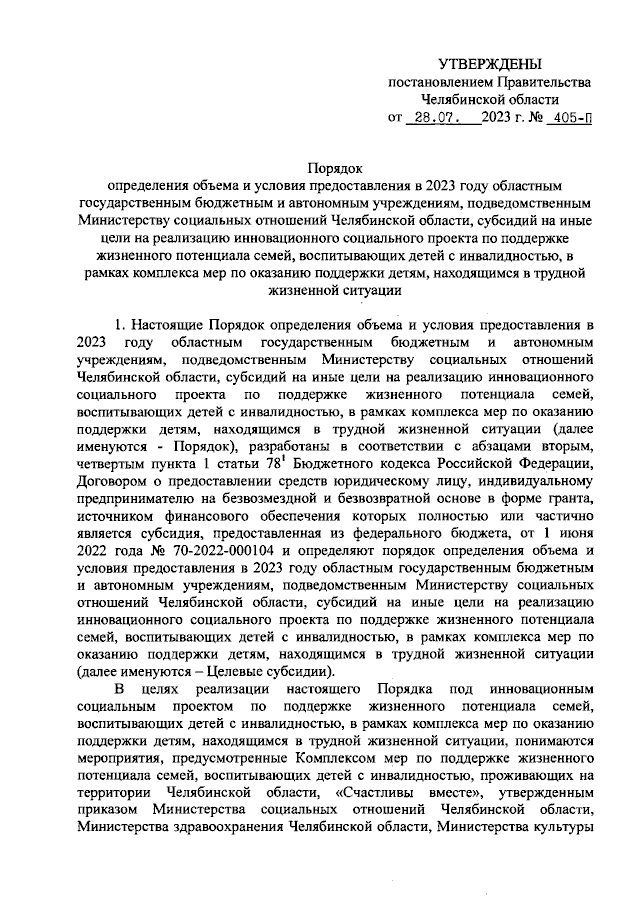 УТВЕРЖДЕНЫ
постановлением Правительства
Челябинской области
от 28.07. 2023 г. № 405-П

Порядок
определения объема и условия предоставления в 2023 году областным государственным бюджетным и автономным учреждениям, подведомственным Министерству социальных отношений Челябинской области, субсидий на иные цели на реализацию инновационного социального проекта по поддержке жизненного потенциала семей, воспитывающих детей с инвалидностью, в рамках комплекса мер по оказанию поддержки детям, находящимся в трудной жизненной ситуации

1. Настоящие Порядок определения объема и условия предоставления в 2023 году областным государственным бюджетным и автономным учреждениям, подведомственным Министерству социальных отношений Челябинской области, субсидий на иные цели на реализацию инновационного социального проекта по поддержке жизненного потенциала семей, воспитывающих детей с инвалидностью, в рамках комплекса мер по оказанию поддержки детям, находящимся в трудной жизненной ситуации (далее именуются - Порядок), разработаны в соответствии с абзацами вторым, четвертым пункта 1 статьи $78^1$ Бюджетного кодекса Российской Федерации, Договором о предоставлении средств юридическому лицу, индивидуальному предпринимателю на безвозмездной и безвозвратной основе в форме гранта, источником финансового обеспечения которых полностью или частично является субсидия, предоставленная из федерального бюджета, от 1 июня 2022 года № 70-2022-000104 и определяют порядок определения объема и условия предоставления в 2023 году областным государственным бюджетным и автономным учреждениям, подведомственным Министерству социальных отношений Челябинской области, субсидий на иные цели на реализацию инновационного социального проекта по поддержке жизненного потенциала семей, воспитывающих детей с инвалидностью, в рамках комплекса мер по оказанию поддержки детям, находящимся в трудной жизненной ситуации (далее именуются – Целевые субсидии).

В целях реализации настоящего Порядка под инновационным социальным проектом по поддержке жизненного потенциала семей, воспитывающих детей с инвалидностью, в рамках комплекса мер по оказанию поддержки детям, находящимся в трудной жизненной ситуации, понимаются мероприятия, предусмотренные Комплексом мер по поддержке жизненного потенциала семей, воспитывающих детей с инвалидностью, проживающих на территории Челябинской области, «Счастливы вместе», утвержденным приказом Министерства социальных отношений Челябинской области, Министерства здравоохранения Челябинской области, Министерства культуры